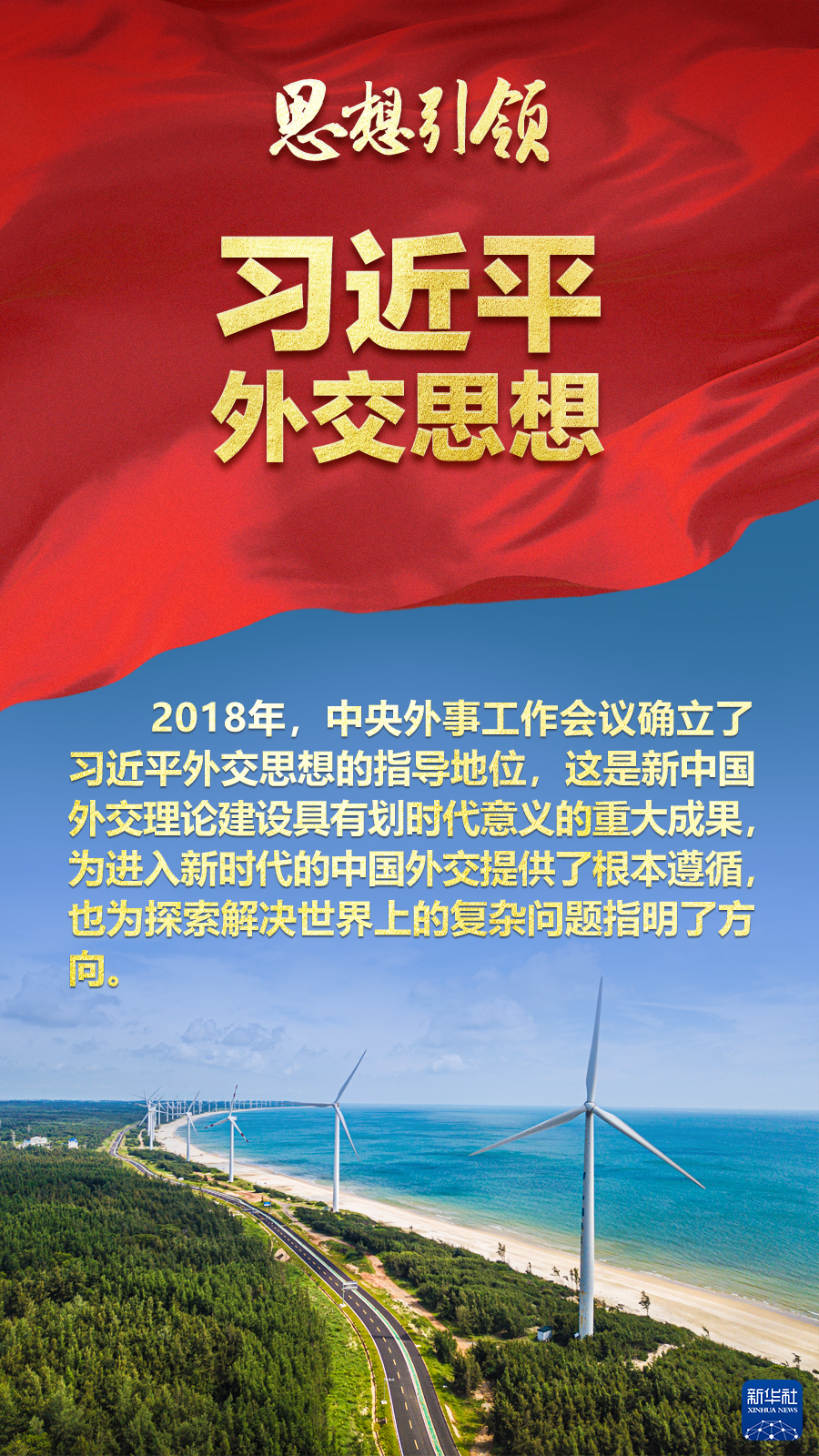 思想引领

习近平
外交思想

2018年，中央外事工作会议确立了习近平外交思想的指导地位，这是新中国外交理论建设具有划时代意义的重大成果，为进入新时代的中国外交提供了根本遵循，也为探索解决世界上的复杂问题指明了方向。

新华社
XINHUA NEWS